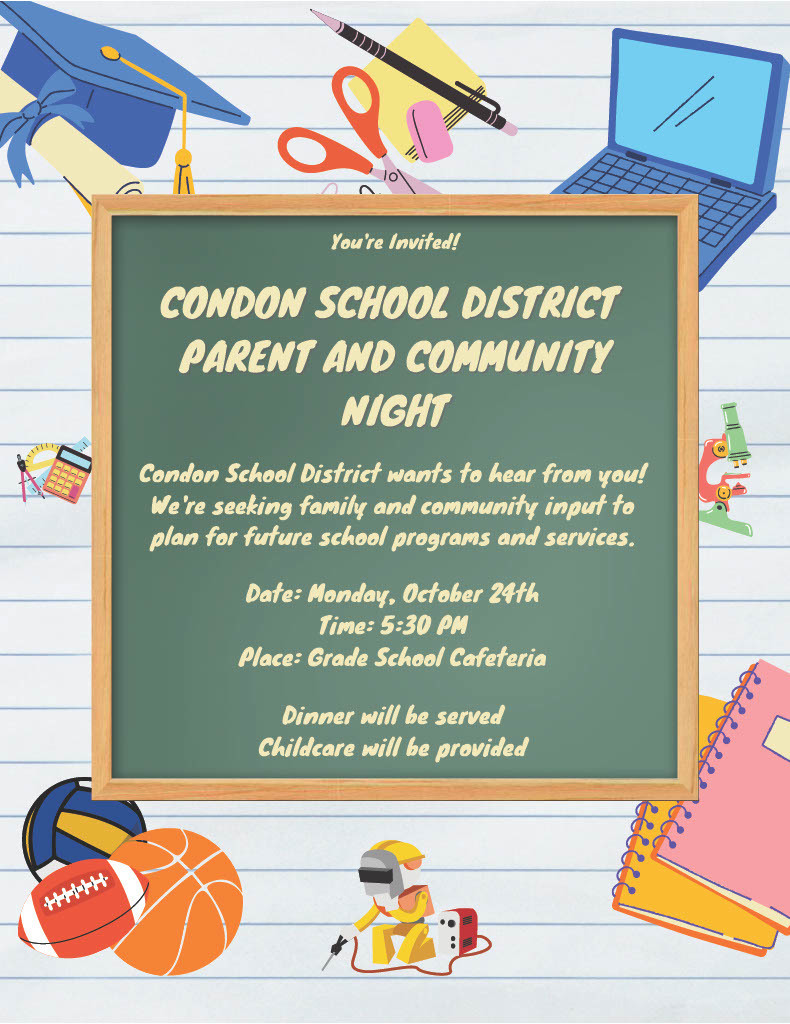 You're Invited!

CONDON SCHOOL DISTRICT PARENT AND COMMUNITY NIGHT

Condon School District wants to hear from you! We're seeking family and community input to plan for future school programs and services.

Date: Monday, October 24th
Time: 5:30 PM
Place: Grade School Cafeteria

Dinner will be served
Childcare will be provided